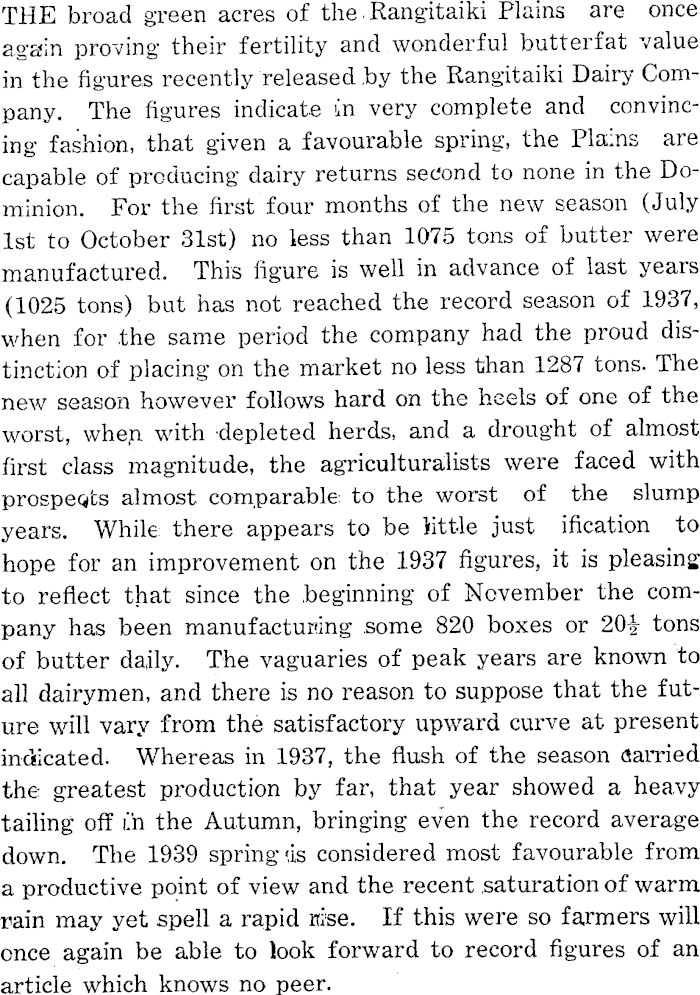 THE broad green acres of the Rangitaiki Plains are once again proving their fertility and wonderful butterfat value in the figures recently released by the Rangitaiki Dairy Company. The figures indicate in very complete and convincing fashion, that given a favourable spring, the Plains are capable of producing dairy returns second to none in the Dominion. For the first four months of the new season (July 1st to October 31st) no less than 1075 tons of butter were manufactured. This figure is well in advance of last years (1025 tons) but has not reached the record season of 1937, when for the same period the company had the proud distinction of placing on the market no less than 1287 tons. The new season however follows hard on the heels of one of the worst, when with depleted herds, and a drought of almost first class magnitude, the agriculturalists were faced with prospects almost comparable to the worst of the slump years. While there appears to be little just ification to hope for an improvement on the 1937 figures, it is pleasing to reflect that since the beginning of November the company has been manufacturing some 820 boxes or $20\frac{1}{2}$ tons of butter daily. The vaguaries of peak years are known to all dairymen, and there is no reason to suppose that the future will vary from the satisfactory upward curve at present indicated. Whereas in 1937, the flush of the season carried the greatest production by far, that year showed a heavy tailing off in the Autumn, bringing even the record average down. The 1939 spring is considered most favourable from a productive point of view and the recent saturation of warm rain may yet spell a rapid rise. If this were so farmers will once again be able to look forward to record figures of an article which knows no peer.